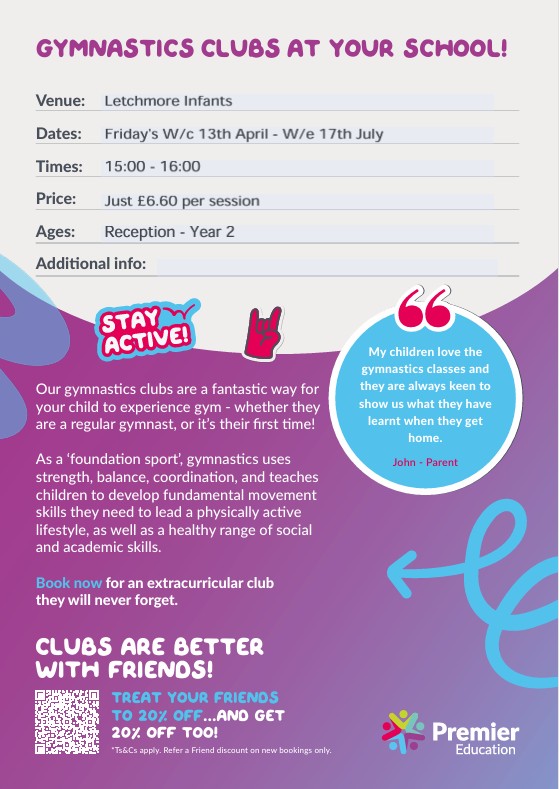 GYMNASTICS CLUBS AT YOUR SCHOOL!

Venue: Letchmore Infants

Dates: Friday's W/c 13th April - W/e 17th July

Times: 15:00 - 16:00

Price: Just £6.60 per session

Ages: Reception - Year 2

Additional info:

STAY ACTIVE!

Our gymnastics clubs are a fantastic way for your child to experience gym - whether they are a regular gymnast, or it's their first time!

As a 'foundation sport', gymnastics uses strength, balance, coordination, and teaches children to develop fundamental movement skills they need to lead a physically active lifestyle, as well as a healthy range of social and academic skills.

Book now for an extracurricular club they will never forget.

My children love the gymnastics classes and they are always keen to show us what they have learnt when they get home.

John - Parent

CLUBS ARE BETTER WITH FRIENDS!

TREAT YOUR FRIENDS TO 20% OFF...AND GET 20% OFF TOO!

*Ts&Cs apply. Refer a Friend discount on new bookings only.

Premier Education